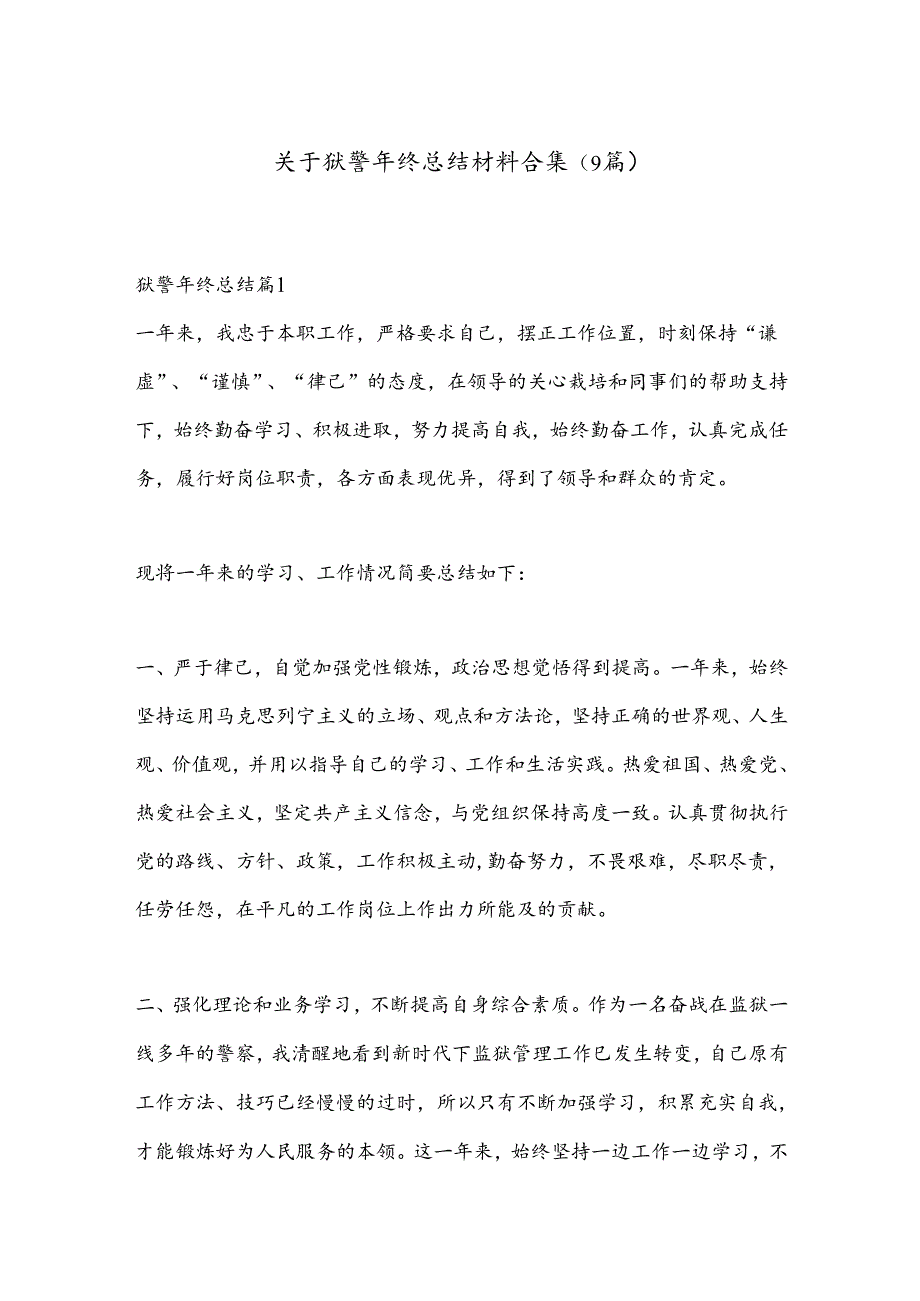 关于狱警年终总结材料合集（9篇）

狱警年终总结篇1

一年来，我忠于本职工作，严格要求自己，摆正工作位置，时刻保持“谦虚”、“谨慎”、“律己”的态度，在领导的关心栽培和同事们的帮助支持下，始终勤奋学习、积极进取，努力提高自我，始终勤奋工作，认真完成任务，履行好岗位职责，各方面表现优异，得到了领导和群众的肯定。

现将一年来的学习、工作情况简要总结如下：

一、严于律己，自觉加强党性锻炼，政治思想觉悟得到提高。一年来，始终坚持运用马克思列宁主义的立场、观点和方法论，坚持正确的世界观、人生观、价值观，并用以指导自己的学习、工作和生活实践。热爱祖国、热爱党、热爱社会主义，坚定共产主义信念，与党组织保持高度一致。认真贯彻执行党的路线、方针、政策，工作积极主动，勤奋努力，不畏艰难，尽职尽责，任劳任怨，在平凡的工作岗位上作出力所能及的贡献。

二、强化理论和业务学习，不断提高自身综合素质。作为一名奋战在监狱一线多年的警察，我清醒地看到新时代下监狱管理工作已发生转变，自己原有工作方法、技巧已经慢慢的过时，所以只有不断加强学习，积累充实自我，才能锻炼好为人民服务的本领。这一年来，始终坚持一边工作一边学习，不